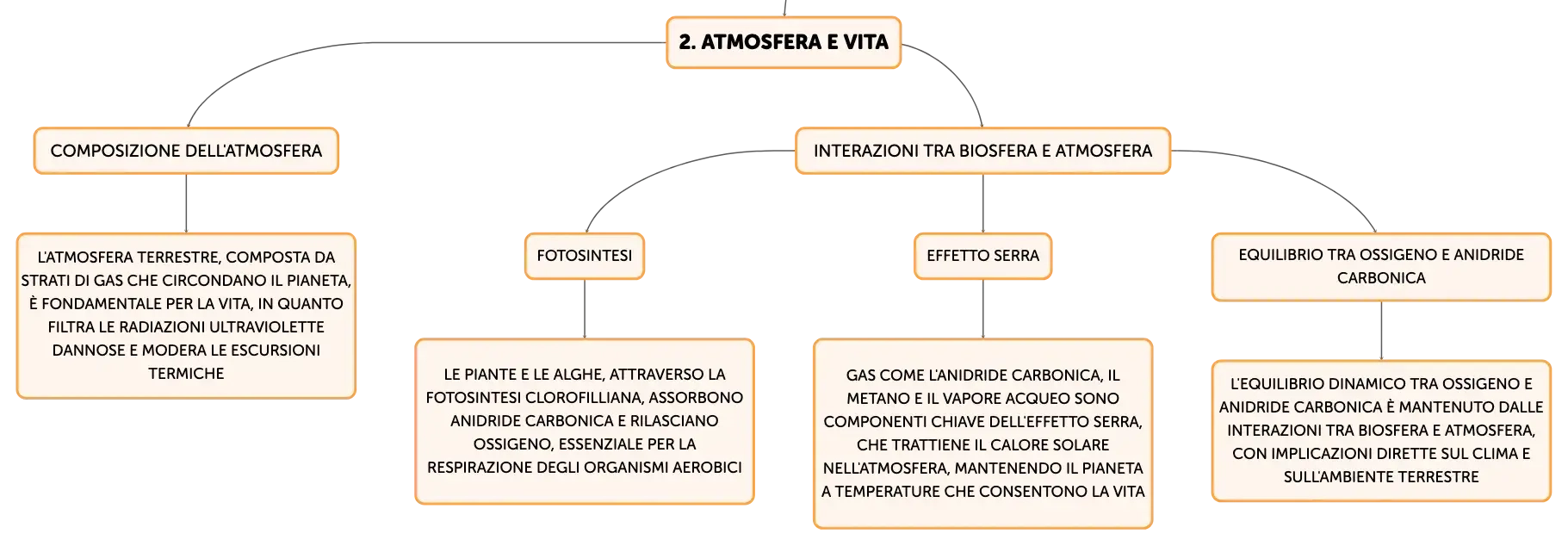 2. ATMOSFERA E VITA

COMPOSIZIONE DELL'ATMOSFERA

L'ATMOSFERA TERRESTRE, COMPOSTA DA STRATI DI GAS CHE CIRCONDANO IL PIANETA, È FONDAMENTALE PER LA VITA, IN QUANTO FILTRA LE RADIAZIONI ULTRAVIOLETTE DANNOSE E MODERA LE ESCURSIONI TERMICHE

INTERAZIONI TRA BIOSFERA E ATMOSFERA

FOTOSINTESI

LE PIANTE E LE ALGHE, ATTRAVERSO LA FOTOSINTESI CLOROFILLIANA, ASSORBONO ANIDRIDE CARBONICA E RILASCIANO OSSIGENO, ESSENZIALE PER LA RESPIRAZIONE DEGLI ORGANISMI AEROBICI

EFFETTO SERRA

GAS COME L'ANIDRIDE CARBONICA, IL METANO E IL VAPORE ACQUEO SONO COMPONENTI CHIAVE DELL'EFFETTO SERRA, CHE TRATTIENE IL CALORE SOLARE NELL'ATMOSFERA, MANTENENDO IL PIANETA A TEMPERATURE CHE CONSENTONO LA VITA

EQUILIBRIO TRA OSSIGENO E ANIDRIDE CARBONICA

L'EQUILIBRIO DINAMICO TRA OSSIGENO E ANIDRIDE CARBONICA È MANTENUTO DALLE INTERAZIONI TRA BIOSFERA E ATMOSFERA, CON IMPLICAZIONI DIRETTE SUL CLIMA E SULL'AMBIENTE TERRESTRE